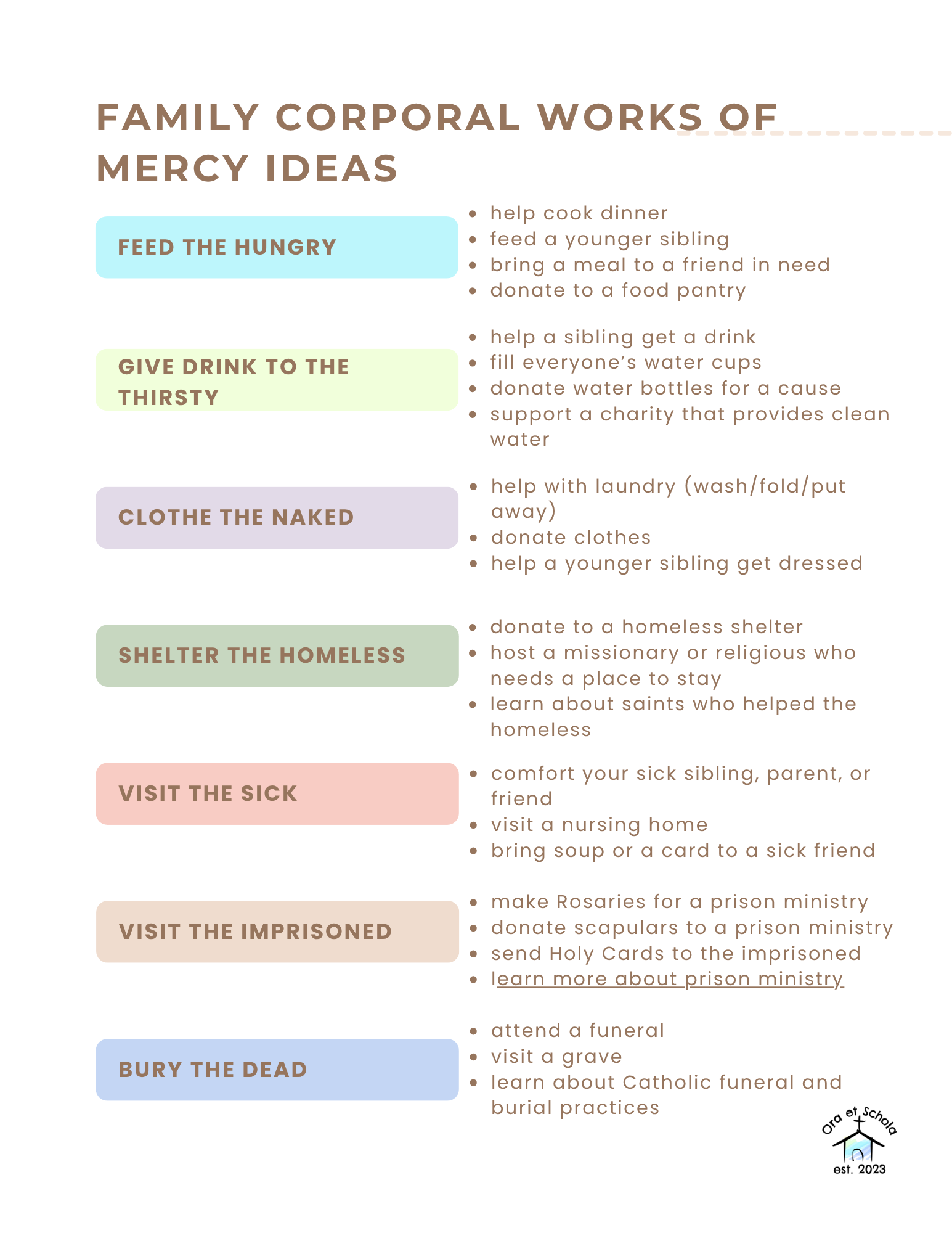 FAMILY CORPORAL WORKS OF MERCY IDEAS

FEED THE HUNGRY

• help cook dinner
• feed a younger sibling
• bring a meal to a friend in need
• donate to a food pantry

GIVE DRINK TO THE THIRSTY

• help a sibling get a drink
• fill everyone's water cups
• donate water bottles for a cause
• support a charity that provides clean water

CLOTHE THE NAKED

• help with laundry (wash/fold/put away)
• donate clothes
• help a younger sibling get dressed

SHELTER THE HOMELESS

• donate to a homeless shelter
• host a missionary or religious who needs a place to stay
• learn about saints who helped the homeless

VISIT THE SICK

• comfort your sick sibling, parent, or friend
• visit a nursing home
• bring soup or a card to a sick friend

VISIT THE IMPRISONED

• make Rosaries for a prison ministry
• donate scapulars to a prison ministry
• send Holy Cards to the imprisoned
• learn more about prison ministry

BURY THE DEAD

• attend a funeral
• visit a grave
• learn about Catholic funeral and burial practices

Ora et Schola
est. 2023